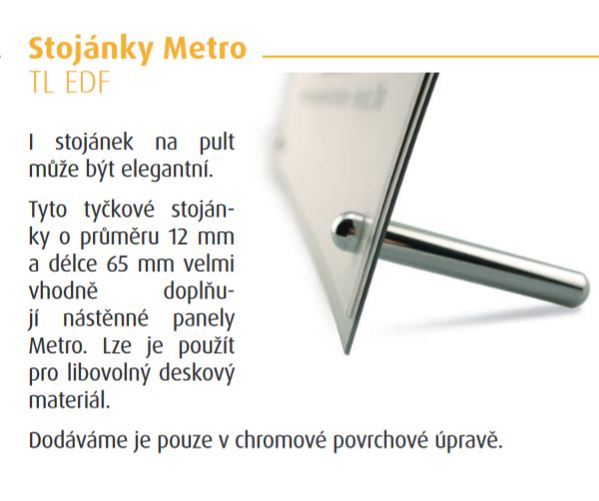 Stojánky Metro
TL EDF

I stojánek na pult může být elegantní.

Tyto tyčkové stojánky o průměru 12 mm a délce 65 mm velmi vhodně doplňují nástěnné panely Metro. Lze je použít pro libovolný deskový materiál.

Dodáváme je pouze v chromové povrchové úpravě.